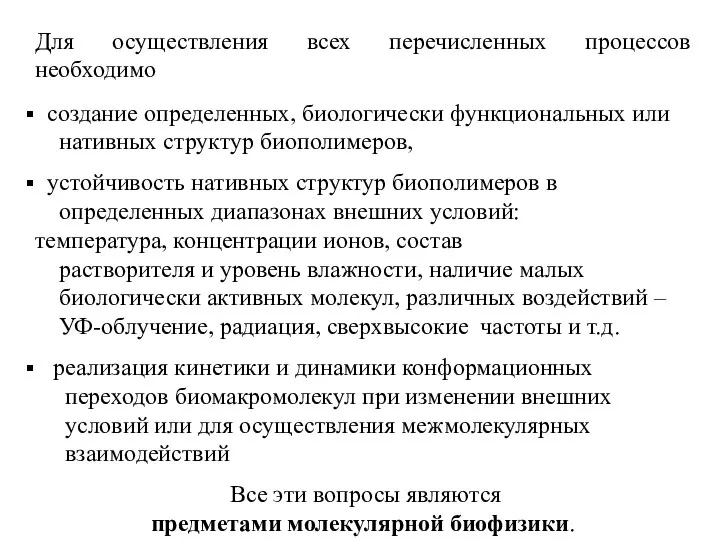 Для осуществления всех перечисленных процессов необходимо

▪ создание определенных, биологически функциональных или нативных структур биополимеров,

▪ устойчивость нативных структур биополимеров в определенных диапазонах внешних условий:
температура, концентрации ионов, состав растворителя и уровень влажности, наличие малых биологически активных молекул, различных воздействий – УФ-облучение, радиация, сверхвысокие частоты и т.д.

▪ реализация кинетики и динамики конформационных переходов биомакромолекул при изменении внешних условий или для осуществления межмолекулярных взаимодействий

Все эти вопросы являются
предметами молекулярной биофизики.